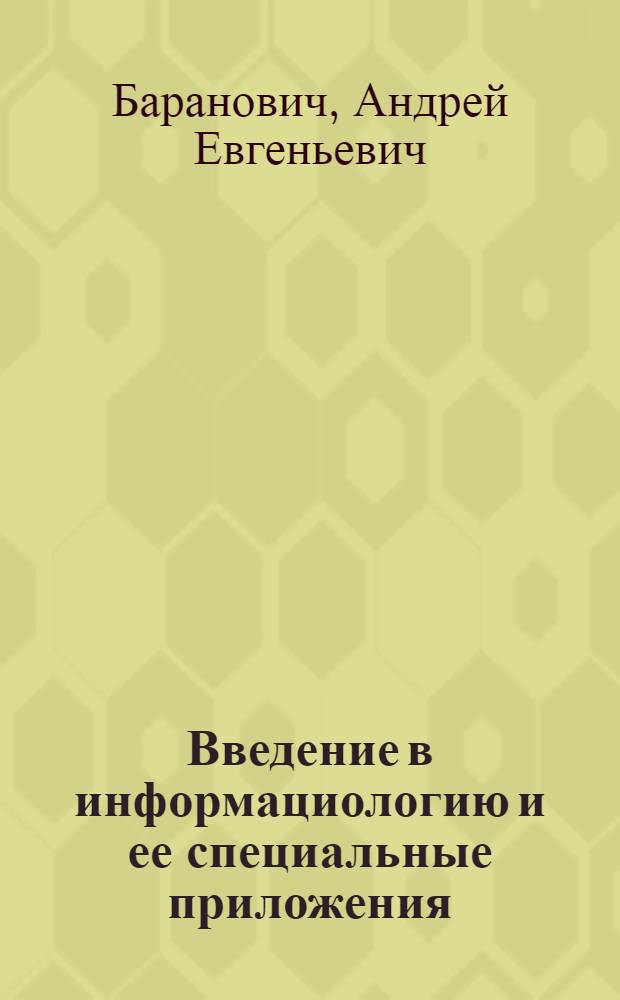 Баранович, Андрей Евгеньевич

Введение в информациологию и ее специальные приложения